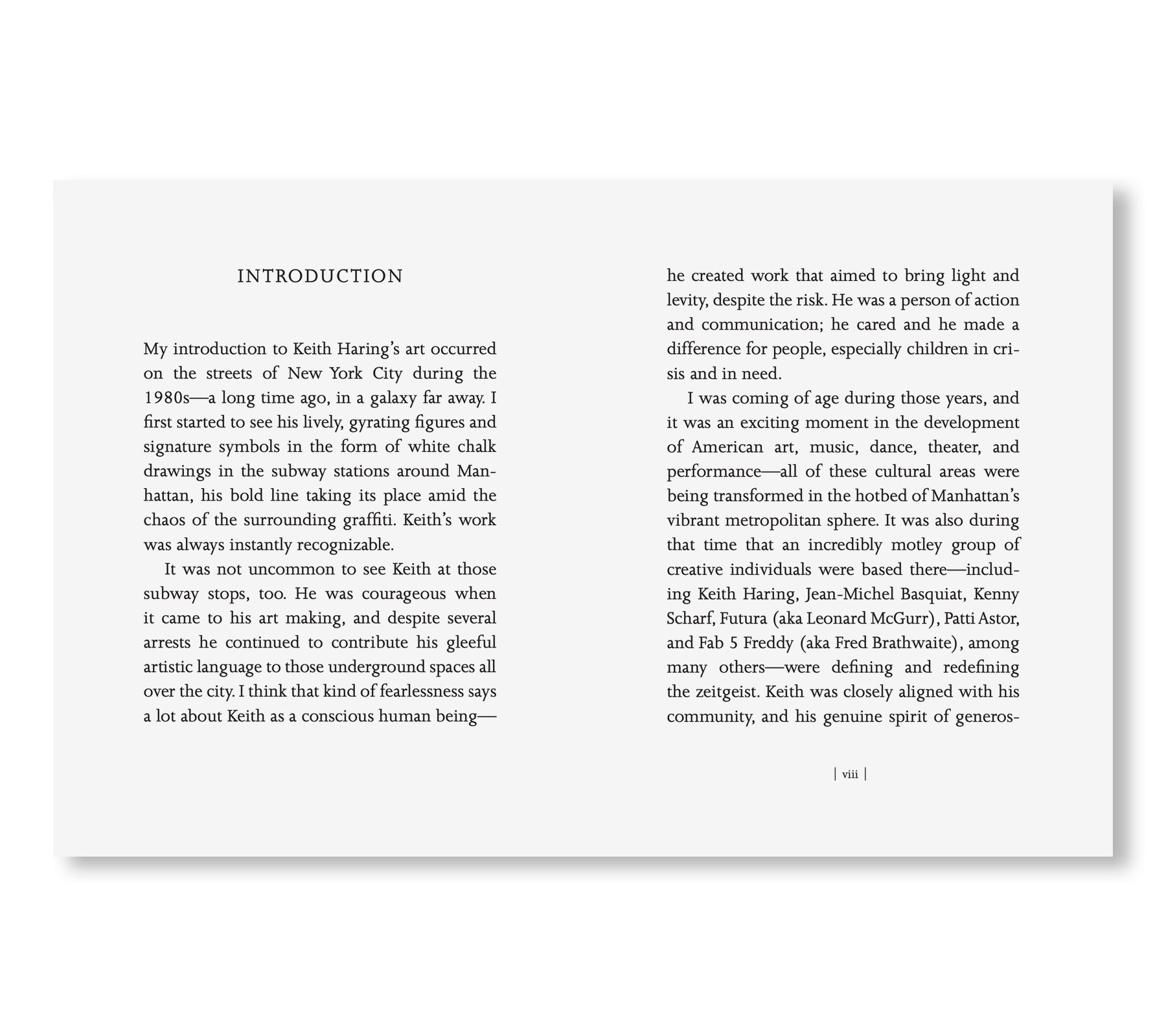 INTRODUCTION

My introduction to Keith Haring's art occurred on the streets of New York City during the 1980s—a long time ago, in a galaxy far away. I first started to see his lively, gyrating figures and signature symbols in the form of white chalk drawings in the subway stations around Manhattan, his bold line taking its place amid the chaos of the surrounding graffiti. Keith's work was always instantly recognizable.

It was not uncommon to see Keith at those subway stops, too. He was courageous when it came to his art making, and despite several arrests he continued to contribute his gleeful artistic language to those underground spaces all over the city. I think that kind of fearlessness says a lot about Keith as a conscious human being—he created work that aimed to bring light and levity, despite the risk. He was a person of action and communication; he cared and he made a difference for people, especially children in crisis and in need.

I was coming of age during those years, and it was an exciting moment in the development of American art, music, dance, theater, and performance—all of these cultural areas were being transformed in the hotbed of Manhattan's vibrant metropolitan sphere. It was also during that time that an incredibly motley group of creative individuals were based there—including Keith Haring, Jean-Michel Basquiat, Kenny Scharf, Futura (aka Leonard McGurr), Patti Astor, and Fab 5 Freddy (aka Fred Brathwaite), among many others—were defining and redefining the zeitgeist. Keith was closely aligned with his community, and his genuine spirit of generos-

| viii |